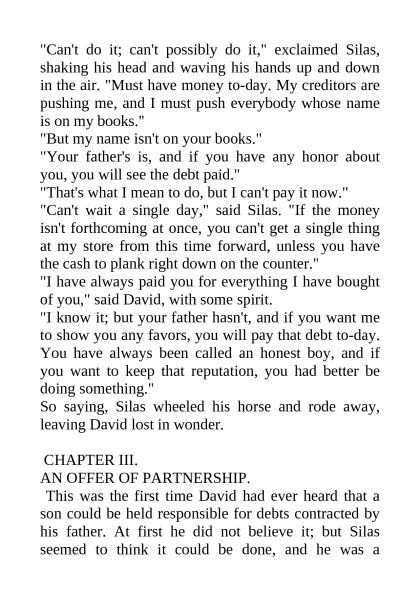 "Can't do it; can't possibly do it," exclaimed Silas, shaking his head and waving his hands up and down in the air. "Must have money to-day. My creditors are pushing me, and I must push everybody whose name is on my books."

"But my name isn't on your books."

"Your father's is, and if you have any honor about you, you will see the debt paid."

"That's what I mean to do, but I can't pay it now."

"Can't wait a single day," said Silas. "If the money isn't forthcoming at once, you can't get a single thing at my store from this time forward, unless you have the cash to plank right down on the counter."

"I have always paid you for everything I have bought of you," said David, with some spirit.

"I know it; but your father hasn't, and if you want me to show you any favors, you will pay that debt to-day. You have always been called an honest boy, and if you want to keep that reputation, you had better be doing something."

So saying, Silas wheeled his horse and rode away, leaving David lost in wonder.

CHAPTER III.
AN OFFER OF PARTNERSHIP.

This was the first time David had ever heard that a son could be held responsible for debts contracted by his father. At first he did not believe it; but Silas seemed to think it could be done, and he was a